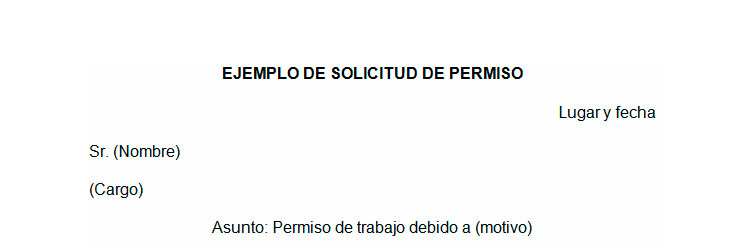 EJEMPLO DE SOLICITUD DE PERMISO

Lugar y fecha

Sr. (Nombre)

(Cargo)

Asunto: Permiso de trabajo debido a (motivo)